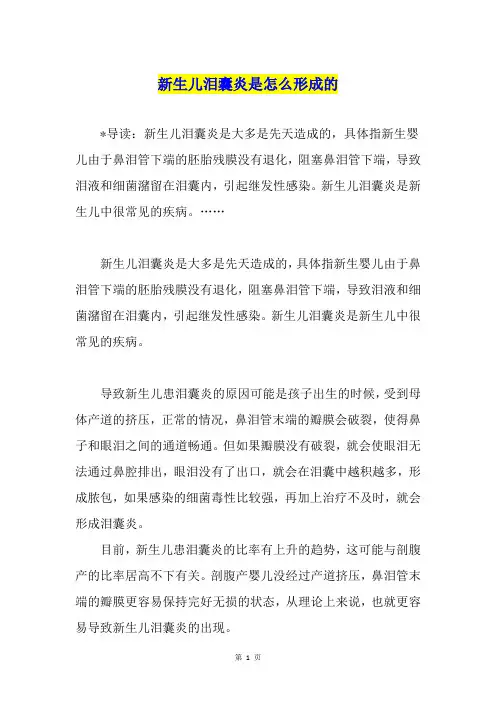 新生儿泪囊炎是怎么形成的

*导读：新生儿泪囊炎是大多是先天造成的，具体指新生婴儿由于鼻泪管下端的胚胎残膜没有退化，阻塞鼻泪管下端，导致泪液和细菌潴留在泪囊内，引起继发性感染。新生儿泪囊炎是新生儿中很常见的疾病。……

新生儿泪囊炎是大多是先天造成的，具体指新生婴儿由于鼻泪管下端的胚胎残膜没有退化，阻塞鼻泪管下端，导致泪液和细菌潴留在泪囊内，引起继发性感染。新生儿泪囊炎是新生儿中很常见的疾病。

导致新生儿患泪囊炎的原因可能是孩子出生的时候，受到母体产道的挤压，正常的情况，鼻泪管末端的瓣膜会破裂，使得鼻子和眼泪之间的通道畅通。但如果瓣膜没有破裂，就会使眼泪无法通过鼻腔排出，眼泪没有了出口，就会在泪囊中越积越多，形成脓包，如果感染的细菌毒性比较强，再加上治疗不及时，就会形成泪囊炎。

目前，新生儿患泪囊炎的比率有上升的趋势，这可能与剖腹产的比率居高不下有关。剖腹产婴儿没经过产道挤压，鼻泪管末端的瓣膜更容易保持完好无损的状态，从理论上来说，也就更容易导致新生儿泪囊炎的出现。

第 1 页